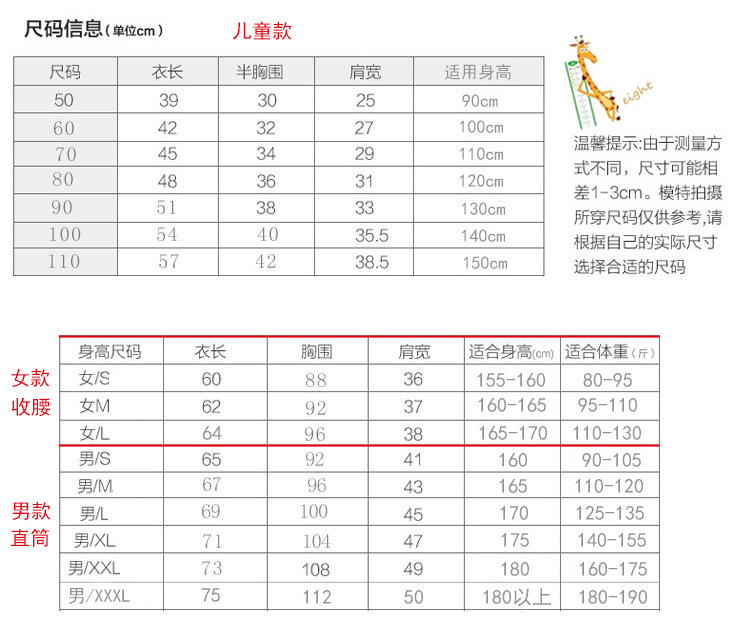 尺码信息(单位cm) 儿童款

| 尺码 | 衣长 | 半胸围 | 肩宽 | 适用身高 |
|---|---|---|---|---|
| 50 | 39 | 30 | 25 | 90cm |
| 60 | 42 | 32 | 27 | 100cm |
| 70 | 45 | 34 | 29 | 110cm |
| 80 | 48 | 36 | 31 | 120cm |
| 90 | 51 | 38 | 33 | 130cm |
| 100 | 54 | 40 | 35.5 | 140cm |
| 110 | 57 | 42 | 38.5 | 150cm |

eight

温馨提示:由于测量方式不同，尺寸可能相差1-3cm。模特拍摄所穿尺码仅供参考,请根据自己的实际尺寸选择合适的尺码

女款
收腰

男款
直筒

| 身高尺码 | 衣长 | 胸围 | 肩宽 | 适合身高(cm) | 适合体重(斤) |
|---|---|---|---|---|---|
| 女/S | 60 | 88 | 36 | 155-160 | 80-95 |
| 女M | 62 | 92 | 37 | 160-165 | 95-110 |
| 女/L | 64 | 96 | 38 | 165-170 | 110-130 |
| 男/S | 65 | 92 | 41 | 160 | 90-105 |
| 男/M | 67 | 96 | 43 | 165 | 110-120 |
| 男/L | 69 | 100 | 45 | 170 | 125-135 |
| 男/XL | 71 | 104 | 47 | 175 | 140-155 |
| 男/XXL | 73 | 108 | 49 | 180 | 160-175 |
| 男/XXXL | 75 | 112 | 50 | 180以上 | 180-190 |